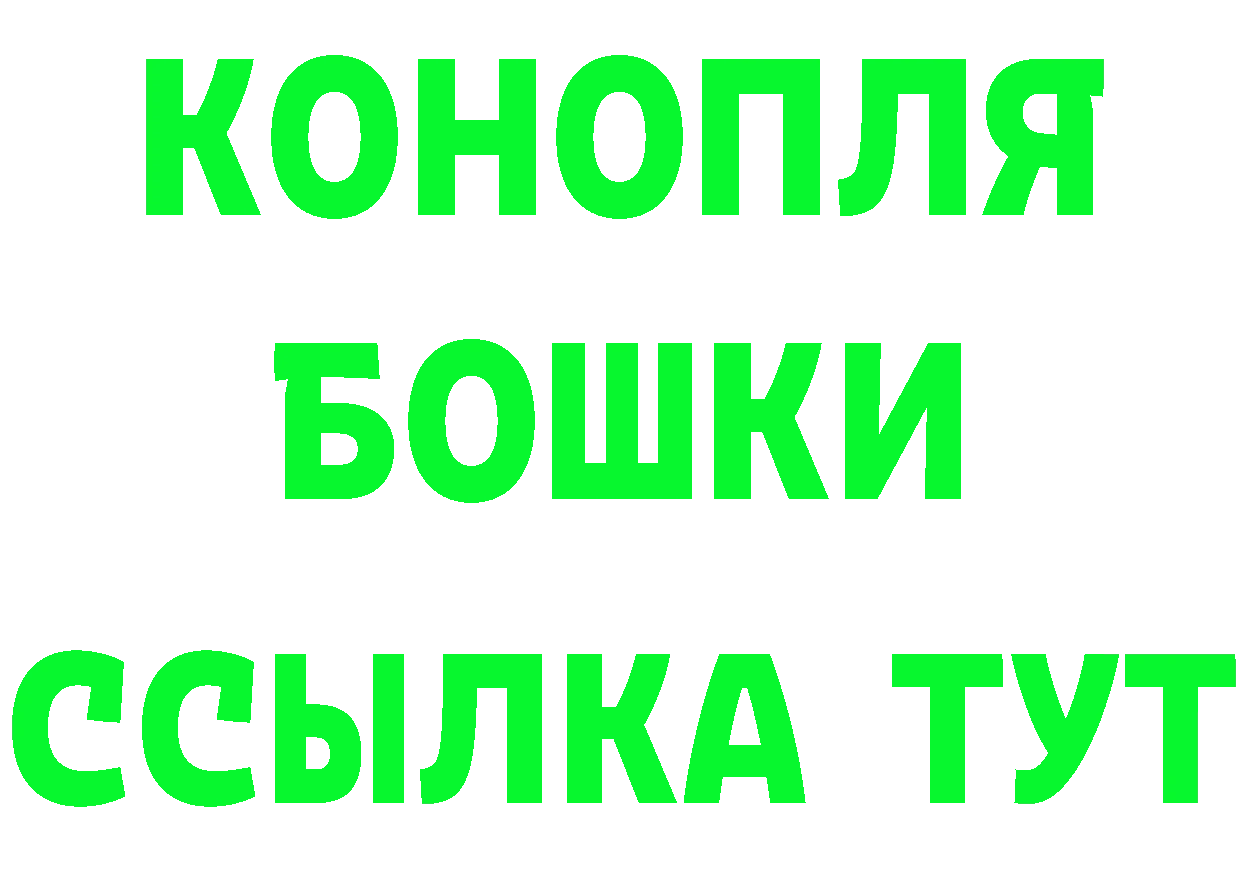 КОНОПЛЯ
БОШКИ
ССЫЛКА ТУТ